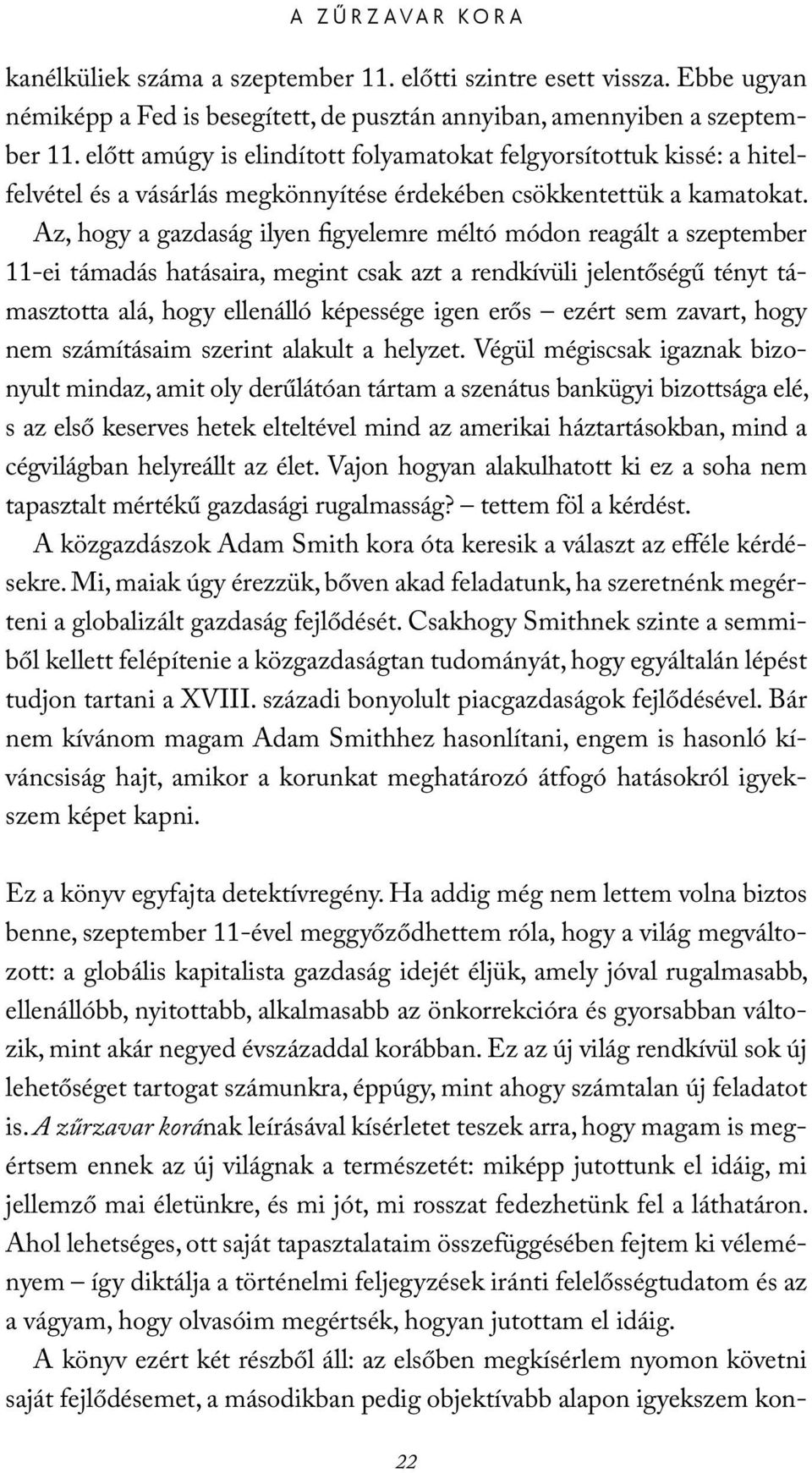 A ZŰRZAVAR KORA

kanélküliek száma a szeptember 11. előtti szintre esett vissza. Ebbe ugyan némiképp a Fed is besegített, de pusztán annyiban, amennyiben a szeptember 11. előtt amúgy is elindított folyamatokat felgyorsítottuk kissé: a hitelfelvétel és a vásárlás megkönnyítése érdekében csökkentettük a kamatokat. Az, hogy a gazdaság ilyen figyelemre méltó módon reagált a szeptember 11-ei támadás hatásaira, megint csak azt a rendkívüli jelentőségű tényt támasztotta alá, hogy ellenálló képessége igen erős – ezért sem zavart, hogy nem számításaim szerint alakult a helyzet. Végül mégiscsak igaznak bizonyult mindaz, amit oly derűlátóan tártam a szenátus bankügyi bizottsága elé, s az első keserves hetek elteltével mind az amerikai háztartásokban, mind a cégvilágban helyreállt az élet. Vajon hogyan alakulhatott ki ez a soha nem tapasztalt mértékű gazdasági rugalmasság? – tettem föl a kérdést.

A közgazdászok Adam Smith kora óta keresik a választ az efféle kérdésekre. Mi, maiak úgy érezzük, bőven akad feladatunk, ha szeretnénk megérteni a globalizált gazdaság fejlődését. Csakhogy Smithnek szinte a semmiből kellett felépítenie a közgazdaságtan tudományát, hogy egyáltalán lépést tudjon tartani a XVIII. századi bonyolult piacgazdaságok fejlődésével. Bár nem kívánom magam Adam Smithhez hasonlítani, engem is hasonló kíváncsiság hajt, amikor a korunkat meghatározó átfogó hatásokról igyekszem képet kapni.

Ez a könyv egyfajta detektívregény. Ha addig még nem lettem volna biztos benne, szeptember 11-ével meggyőződhettem róla, hogy a világ megváltozott: a globális kapitalista gazdaság idejét éljük, amely jóval rugalmasabb, ellenállóbb, nyitottabb, alkalmasabb az önkorrekcióra és gyorsabban változik, mint akár negyed évszázaddal korábban. Ez az új világ rendkívül sok új lehetőséget tartogat számunkra, éppúgy, mint ahogy számtalan új feladatot is. A zűrzavar korának leírásával kísérletet teszek arra, hogy magam is megértsem ennek az új világnak a természetét: miképp jutottunk el idáig, mi jellemző mai életünkre, és mi jót, mi rosszat fedezhetünk fel a láthatáron. Ahol lehetséges, ott saját tapasztalataim összefüggésében fejtem ki véleményem – így diktálja a történelmi feljegyzések iránti felelősségtudatom és az a vágyam, hogy olvasóim megértsék, hogyan jutottam el idáig.

A könyv ezért két részből áll: az elsőben megkísérlem nyomon követni saját fejlődésemet, a másodikban pedig objektívabb alapon igyekszem kon-

22